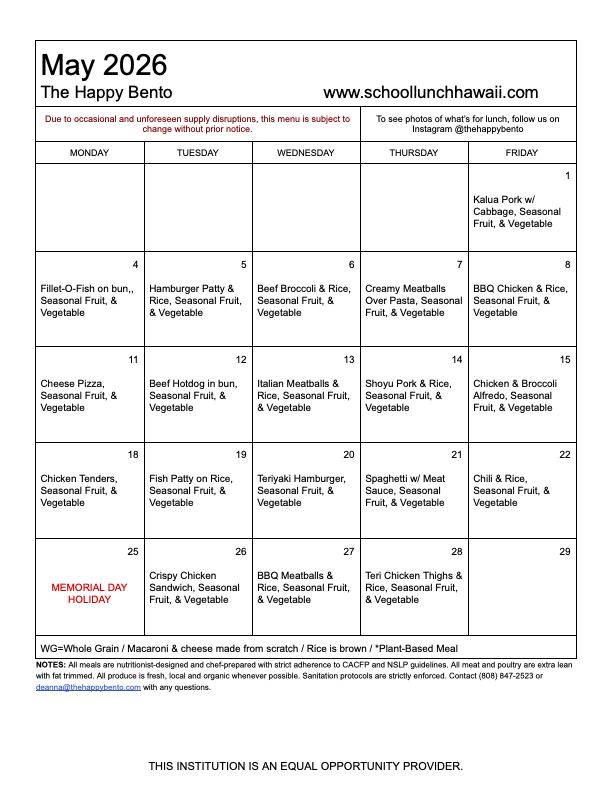 May 2026
The Happy Bento www.schoollunchhawaii.com

Due to occasional and unforeseen supply disruptions, this menu is subject to change without prior notice.

To see photos of what's for lunch, follow us on Instagram @thehappybento

| MONDAY | TUESDAY | WEDNESDAY | THURSDAY | FRIDAY |
|---|---|---|---|---|
| | | | | 1 Kalua Pork w/ Cabbage, Seasonal Fruit, & Vegetable |
| 4 Fillet-O-Fish on bun,, Seasonal Fruit, & Vegetable | 5 Hamburger Patty & Rice, Seasonal Fruit, & Vegetable | 6 Beef Broccoli & Rice, Seasonal Fruit, & Vegetable | 7 Creamy Meatballs Over Pasta, Seasonal Fruit, & Vegetable | 8 BBQ Chicken & Rice, Seasonal Fruit, & Vegetable |
| 11 Cheese Pizza, Seasonal Fruit, & Vegetable | 12 Beef Hotdog in bun, Seasonal Fruit, & Vegetable | 13 Italian Meatballs & Rice, Seasonal Fruit, & Vegetable | 14 Shoyu Pork & Rice, Seasonal Fruit, & Vegetable | 15 Chicken & Broccoli Alfredo, Seasonal Fruit, & Vegetable |
| 18 Chicken Tenders, Seasonal Fruit, & Vegetable | 19 Fish Patty on Rice, Seasonal Fruit, & Vegetable | 20 Teriyaki Hamburger, Seasonal Fruit, & Vegetable | 21 Spaghetti w/ Meat Sauce, Seasonal Fruit, & Vegetable | 22 Chili & Rice, Seasonal Fruit, & Vegetable |
| 25 MEMORIAL DAY HOLIDAY | 26 Crispy Chicken Sandwich, Seasonal Fruit, & Vegetable | 27 BBQ Meatballs & Rice, Seasonal Fruit, & Vegetable | 28 Teri Chicken Thighs & Rice, Seasonal Fruit, & Vegetable | 29 |

WG=Whole Grain / Macaroni & cheese made from scratch / Rice is brown / *Plant-Based Meal

NOTES: All meals are nutritionist-designed and chef-prepared with strict adherence to CACFP and NSLP guidelines. All meat and poultry are extra lean with fat trimmed. All produce is fresh, local and organic whenever possible. Sanitation protocols are strictly enforced. Contact (808) 847-2523 or deanna@thehappybento.com with any questions.

THIS INSTITUTION IS AN EQUAL OPPORTUNITY PROVIDER.